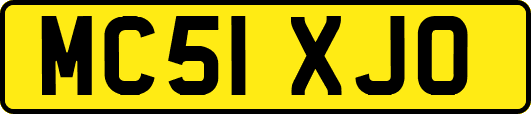 MC51 XJO